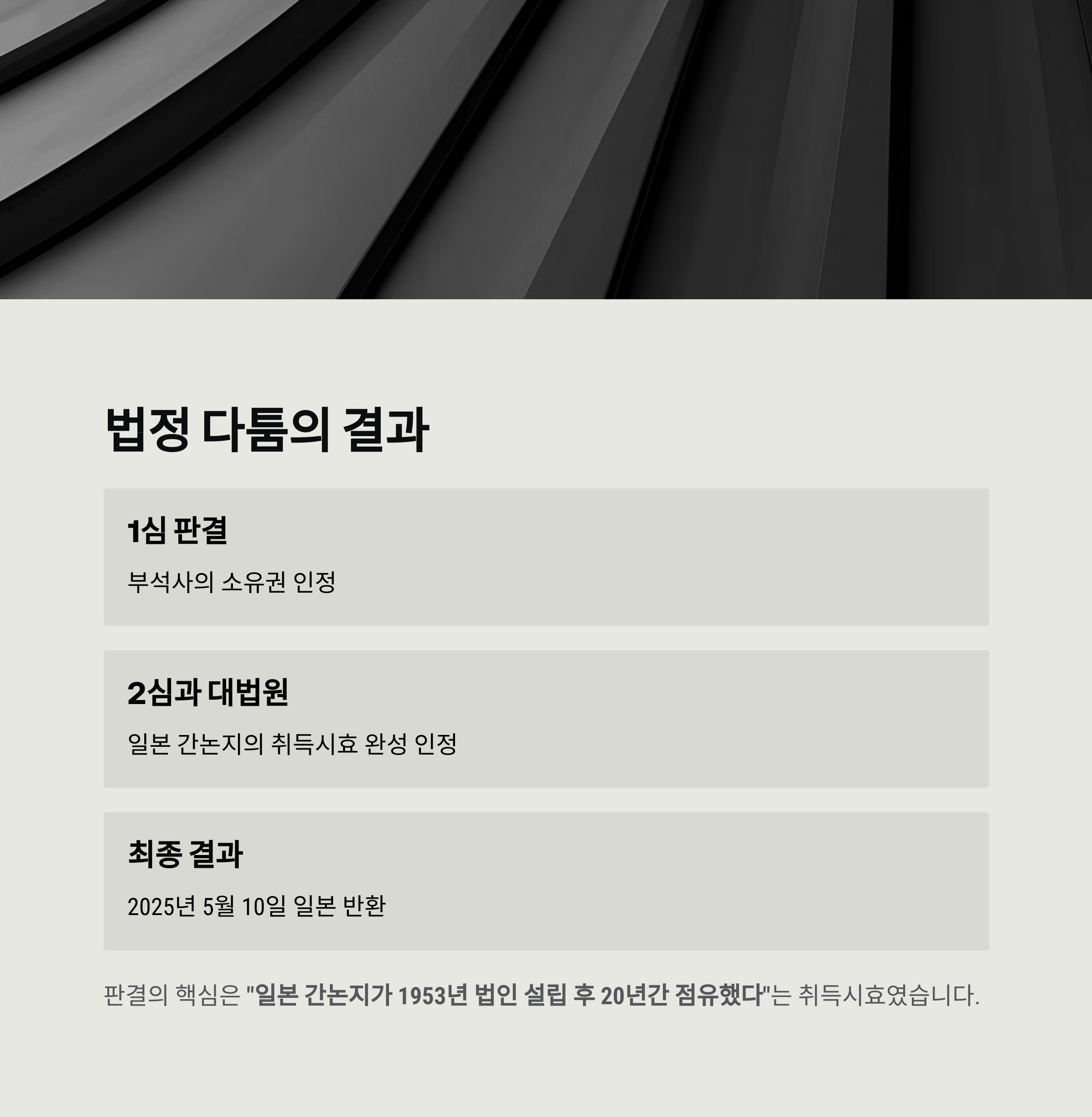 법정 다툼의 결과

1심 판결

부석사의 소유권 인정

2심과 대법원

일본 간논지의 취득시효 완성 인정

최종 결과

2025년 5월 10일 일본 반환

판결의 핵심은 "일본 간논지가 1953년 법인 설립 후 20년간 점유했다"는 취득시효였습니다.